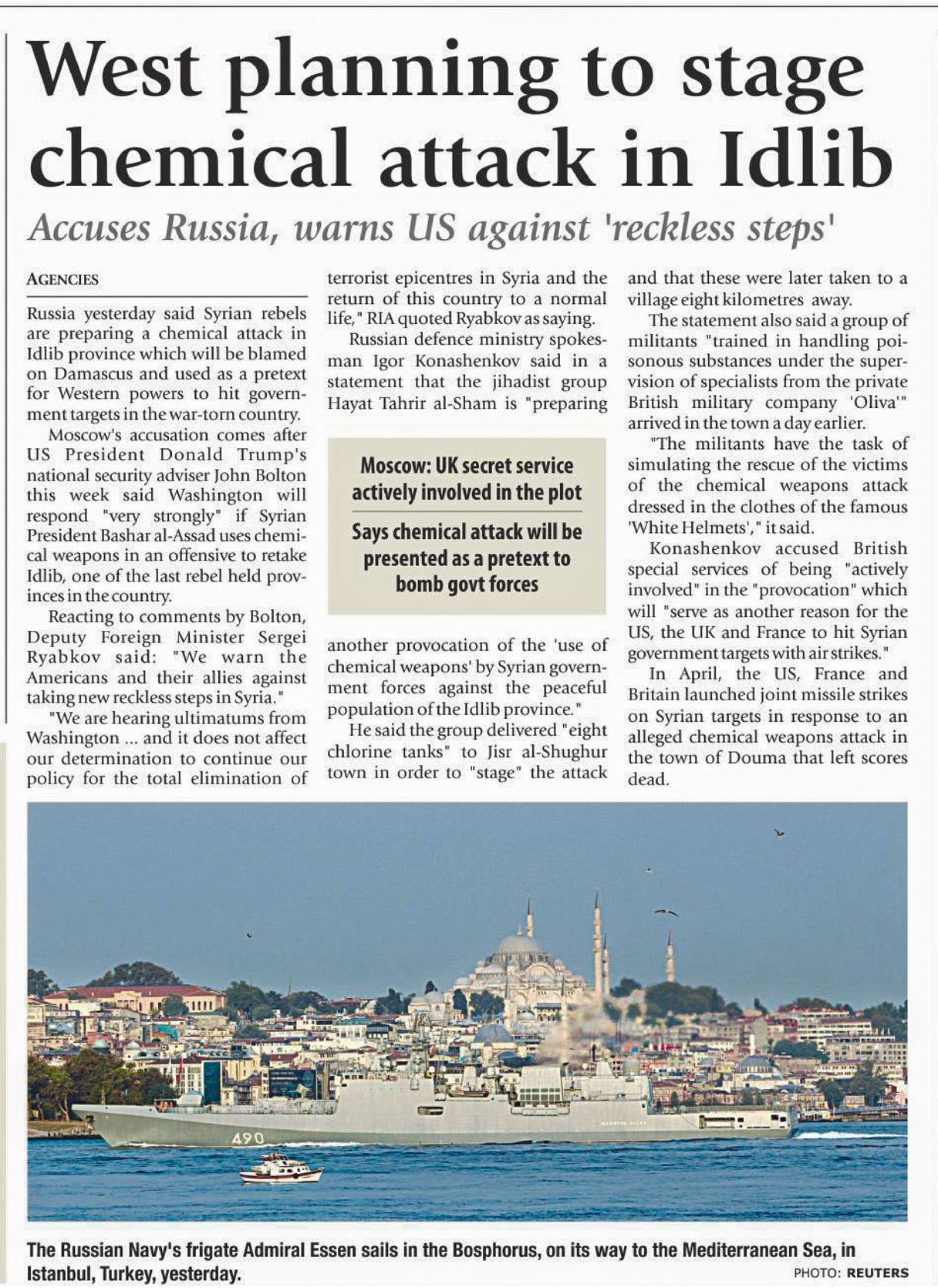 West planning to stage chemical attack in Idlib

Accuses Russia, warns US against 'reckless steps'

AGENCIES

Russia yesterday said Syrian rebels are preparing a chemical attack in Idlib province which will be blamed on Damascus and used as a pretext for Western powers to hit government targets in the war-torn country.

Moscow's accusation comes after US President Donald Trump's national security adviser John Bolton this week said Washington will respond "very strongly" if Syrian President Bashar al-Assad uses chemical weapons in an offensive to retake Idlib, one of the last rebel held provinces in the country.

Reacting to comments by Bolton, Deputy Foreign Minister Sergei Ryabkov said: "We warn the Americans and their allies against taking new reckless steps in Syria."

"We are hearing ultimatums from Washington ... and it does not affect our determination to continue our policy for the total elimination of terrorist epicentres in Syria and the return of this country to a normal life," RIA quoted Ryabkov as saying.

Russian defence ministry spokesman Igor Konashenkov said in a statement that the jihadist group Hayat Tahrir al-Sham is "preparing another provocation of the 'use of chemical weapons' by Syrian government forces against the peaceful population of the Idlib province."

Moscow: UK secret service actively involved in the plot

Says chemical attack will be presented as a pretext to bomb govt forces

He said the group delivered "eight chlorine tanks" to Jisr al-Shughur town in order to "stage" the attack and that these were later taken to a village eight kilometres away.

The statement also said a group of militants "trained in handling poisonous substances under the supervision of specialists from the private British military company 'Oliva'" arrived in the town a day earlier.

"The militants have the task of simulating the rescue of the victims of the chemical weapons attack dressed in the clothes of the famous 'White Helmets'," it said.

Konashenkov accused British special services of being "actively involved" in the "provocation" which will "serve as another reason for the US, the UK and France to hit Syrian government targets with air strikes."

In April, the US, France and Britain launched joint missile strikes on Syrian targets in response to an alleged chemical weapons attack in the town of Douma that left scores dead.

490

The Russian Navy's frigate Admiral Essen sails in the Bosphorus, on its way to the Mediterranean Sea, in Istanbul, Turkey, yesterday.

PHOTO: REUTERS